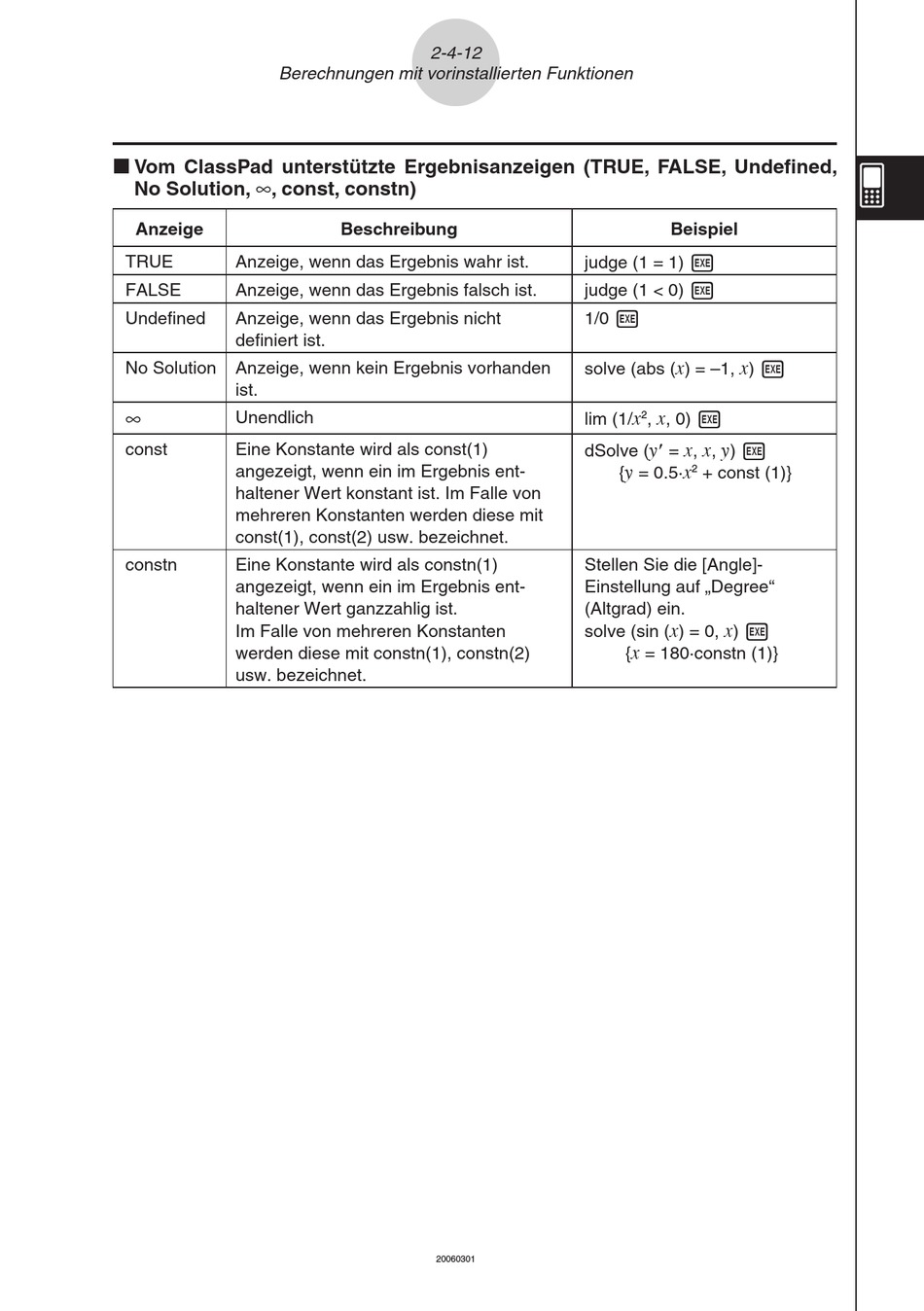 2-4-12
Berechnungen mit vorinstallierten Funktionen

■ Vom ClassPad unterstützte Ergebnisanzeigen (TRUE, FALSE, Undefined, No Solution, ∞, const, constn)

| Anzeige | Beschreibung | Beispiel |
|---|---|---|
| TRUE | Anzeige, wenn das Ergebnis wahr ist. | judge (1 = 1) EXE |
| FALSE | Anzeige, wenn das Ergebnis falsch ist. | judge (1 < 0) EXE |
| Undefined | Anzeige, wenn das Ergebnis nicht definiert ist. | 1/0 EXE |
| No Solution | Anzeige, wenn kein Ergebnis vorhanden ist. | solve (abs ($x$) = –1, $x$) EXE |
| ∞ | Unendlich | lim (1/$x^2$, $x$, 0) EXE |
| const | Eine Konstante wird als const(1) angezeigt, wenn ein im Ergebnis enthaltener Wert konstant ist. Im Falle von mehreren Konstanten werden diese mit const(1), const(2) usw. bezeichnet. | dSolve ($y'$ = $x$, $x$, $y$) EXE {$y$ = 0.5·$x^2$ + const (1)} |
| constn | Eine Konstante wird als constn(1) angezeigt, wenn ein im Ergebnis enthaltener Wert ganzzahlig ist. Im Falle von mehreren Konstanten werden diese mit constn(1), constn(2) usw. bezeichnet. | Stellen Sie die [Angle]-Einstellung auf „Degree“ (Altgrad) ein. solve (sin ($x$) = 0, $x$) EXE {$x$ = 180·constn (1)} |

20060301